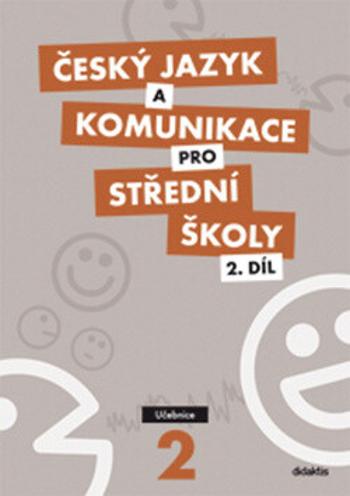 ČESKÝ JAZYK
A
KOMUNIKACE
PRO
STŘEDNÍ
ŠKOLY
2. DÍL

Učebnice
2

didaktis